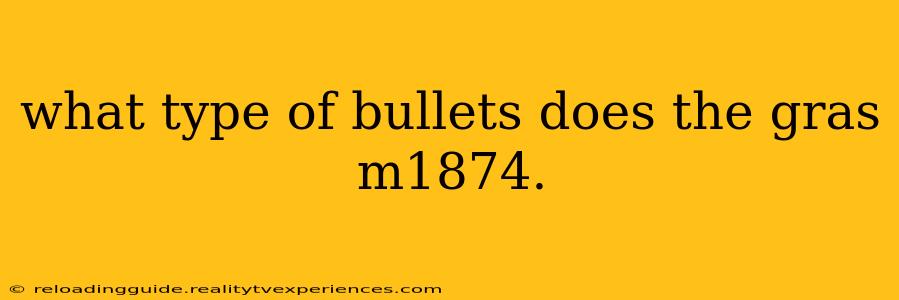 what type of bullets does the gras m1874.

© reloadingguide.realitytvexperiences.com